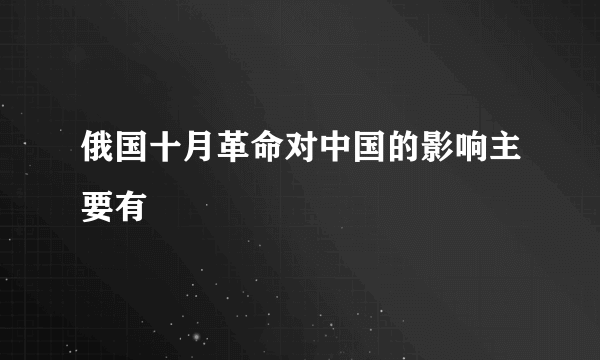 俄国十月革命对中国的影响主要有